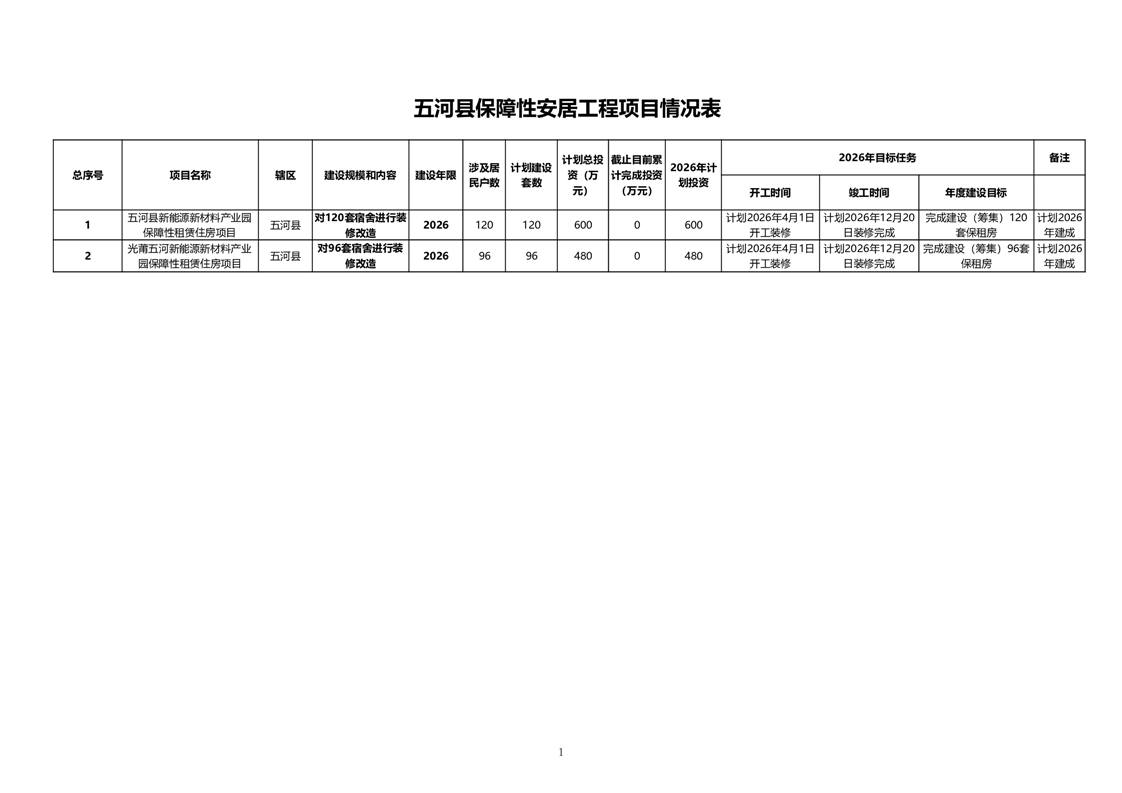 五河县保障性安居工程项目情况表

| 总序号 | 项目名称 | 辖区 | 建设规模和内容 | 建设年限 | 涉及居民户数 | 计划建设套数 | 计划总投资（万元） | 截止目前累计完成投资（万元） | 2026年计划投资 | 2026年目标任务 开工时间 | 2026年目标任务 竣工时间 | 2026年目标任务 年度建设目标 | 备注 |
|---|---|---|---|---|---|---|---|---|---|---|---|---|---|
| 1 | 五河县新能源新材料产业园保障性租赁住房项目 | 五河县 | 对120套宿舍进行装修改造 | 2026 | 120 | 120 | 600 | 0 | 600 | 计划2026年4月1日开工装修 | 计划2026年12月20日装修完成 | 完成建设（筹集）120套保租房 | 计划2026年建成 |
| 2 | 光莆五河新能源新材料产业园保障性租赁住房项目 | 五河县 | 对96套宿舍进行装修改造 | 2026 | 96 | 96 | 480 | 0 | 480 | 计划2026年4月1日开工装修 | 计划2026年12月20日装修完成 | 完成建设（筹集）96套保租房 | 计划2026年建成 |

1